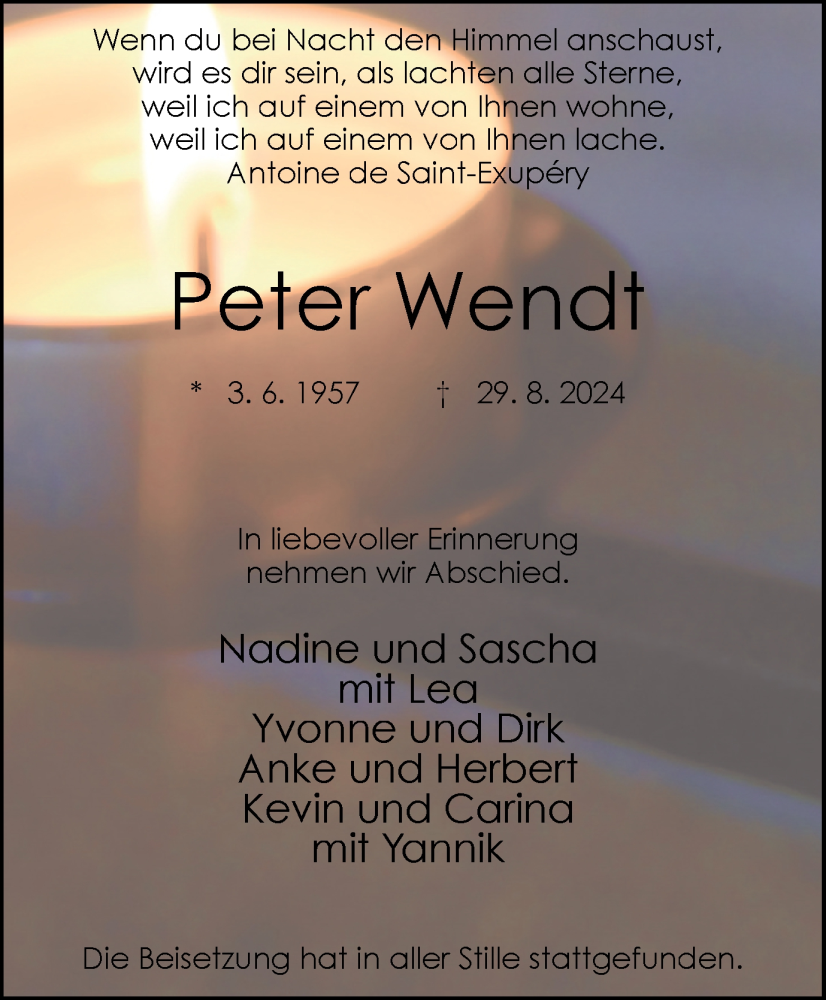 Wenn du bei Nacht den Himmel anschaust,
wird es dir sein, als lachten alle Sterne,
weil ich auf einem von Ihnen wohne,
weil ich auf einem von Ihnen lache.
Antoine de Saint-Exupéry

Peter Wendt

* 3. 6. 1957 † 29. 8. 2024

In liebevoller Erinnerung
nehmen wir Abschied.

Nadine und Sascha
mit Lea
Yvonne und Dirk
Anke und Herbert
Kevin und Carina
mit Yannik

Die Beisetzung hat in aller Stille stattgefunden.